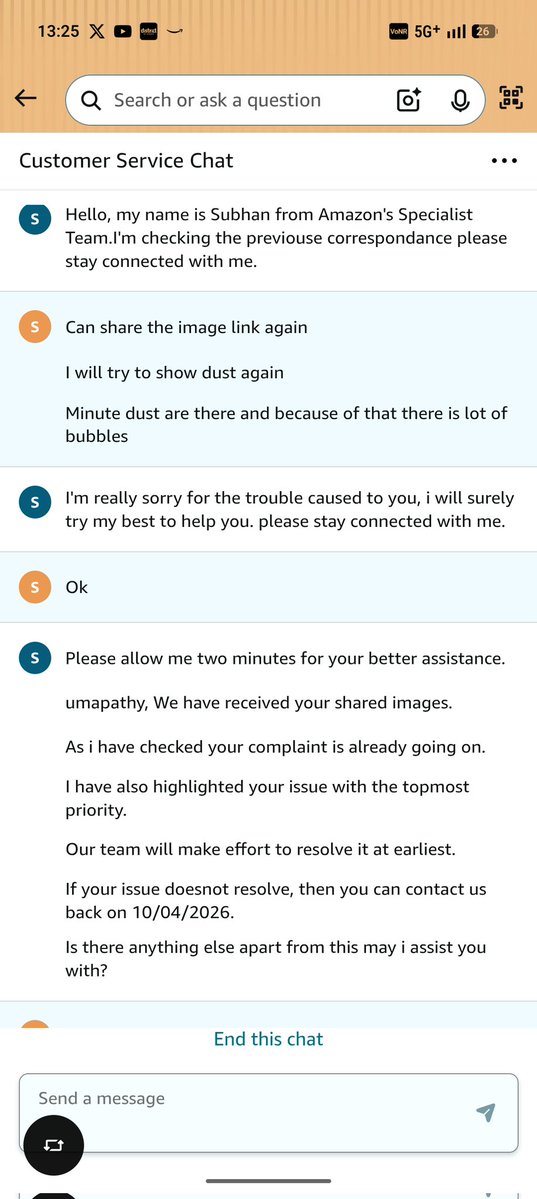 13:25 VoNR 5G+ 26

Search or ask a question

Customer Service Chat

S Hello, my name is Subhan from Amazon's Specialist Team.I'm checking the previouse correspondance please stay connected with me.

S Can share the image link again

I will try to show dust again

Minute dust are there and because of that there is lot of bubbles

S I'm really sorry for the trouble caused to you, i will surely try my best to help you. please stay connected with me.

S Ok

S Please allow me two minutes for your better assistance.

umapathy, We have received your shared images.

As i have checked your complaint is already going on.

I have also highlighted your issue with the topmost priority.

Our team will make effort to resolve it at earliest.

If your issue doesnot resolve, then you can contact us back on 10/04/2026.

Is there anything else apart from this may i assist you with?

End this chat

Send a message